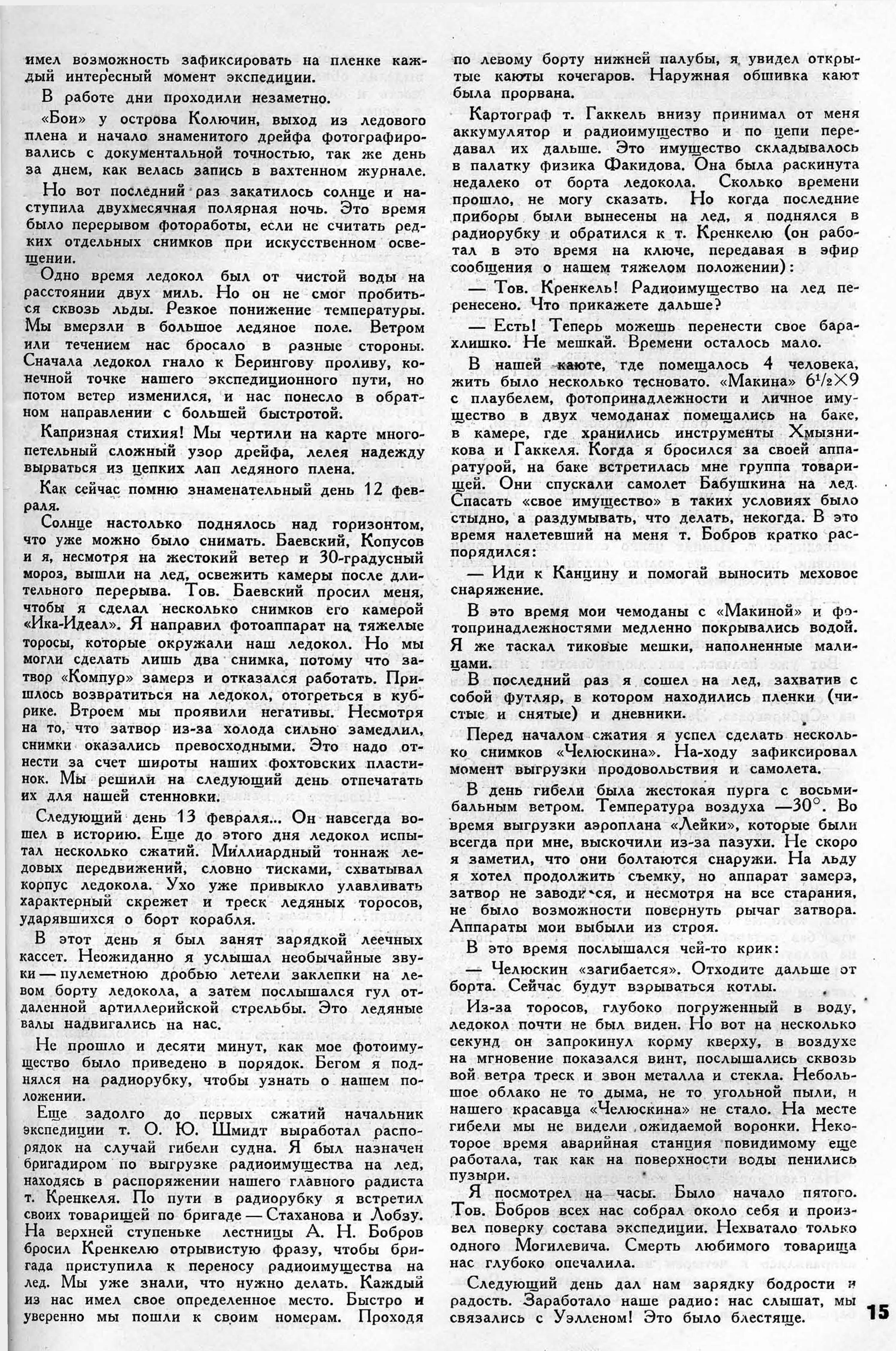 имел возможность зафиксировать на пленке каждый интересный момент экспедиции.

В работе дни проходили незаметно.

«Бои» у острова Колючин, выход из ледового плена и начало знаменитого дрейфа фотографировались с документальной точностью, так же день за днем, как велась запись в вахтенном журнале.

Но вот последний раз закатилось солнце и наступила двухмесячная полярная ночь. Это время было перерывом фотоработы, если не считать редких отдельных снимков при искусственном освещении.

Одно время ледокол был от чистой воды на расстоянии двух миль. Но он не смог пробиться сквозь льды. Резкое понижение температуры. Мы вмерзли в большое ледяное поле. Ветром или течением нас бросало в разные стороны. Сначала ледокол гнало к Берингову проливу, конечной точке нашего экспедиционного пути, но потом ветер изменился, и нас понесло в обратном направлении с большей быстротой.

Капризная стихия! Мы чертили на карте многопетельный сложный узор дрейфа, лелея надежду вырваться из цепких лап ледяного плена.

Как сейчас помню знаменательный день 12 февраля.

Солнце настолько поднялось над горизонтом, что уже можно было снимать. Баевский, Копусов и я, несмотря на жестокий ветер и 30-градусный мороз, вышли на лед, освежить камеры после длительного перерыва. Тов. Баевский просил меня, чтобы я сделал несколько снимков его камерой «Ика-Идеал». Я направил фотоаппарат на тяжелые торосы, которые окружали наш ледокол. Но мы могли сделать лишь два снимка, потому что затвор «Компур» замерз и отказался работать. Пришлось возвратиться на ледокол, отогреться в кубрике. Втроем мы проявили негативы. Несмотря на то, что затвор из-за холода сильно замедлил, снимки оказались превосходными. Это надо отнести за счет широты наших фохтовских пластинок. Мы решили на следующий день отпечатать их для нашей стенновки.

Следующий день 13 февраля... Он навсегда вошел в историю. Еще до этого дня ледокол испытал несколько сжатий. Миллиардный тоннаж ледовых передвижений, словно тисками, схватывал корпус ледокола. Ухо уже привыкло улавливать характерный скрежет и треск ледяных торосов, ударявшихся о борт корабля.

В этот день я был занят зарядкой леечных кассет. Неожиданно я услышал необычайные звуки — пулеметною дробью летели заклепки на левом борту ледокола, а затем послышался гул отдаленной артиллерийской стрельбы. Это ледяные валы надвигались на нас.

Не прошло и десяти минут, как мое фотоимущество было приведено в порядок. Бегом я поднялся на радиорубку, чтобы узнать о нашем положении.

Еще задолго до первых сжатий начальник экспедиции т. О. Ю. Шмидт выработал распорядок на случай гибели судна. Я был назначен бригадиром по выгрузке радиоимущества на лед, находясь в распоряжении нашего главного радиста т. Кренкеля. По пути в радиорубку я встретил своих товарищей по бригаде — Стаханова и Лобзу. На верхней ступеньке лестницы А. Н. Бобров бросил Кренкелю отрывистую фразу, чтобы бригада приступила к переносу радиоимущества на лед. Мы уже знали, что нужно делать. Каждый из нас имел свое определенное место. Быстро и уверенно мы пошли к своим номерам. Проходя по левому борту нижней палубы, я увидел открытые каюты кочегаров. Наружная обшивка кают была прорвана.

Картограф т. Гаккель внизу принимал от меня аккумулятор и радиоимущество и по цепи передавал их дальше. Это имущество складывалось в палатку физика Факидова. Она была раскинута недалеко от борта ледокола. Сколько времени прошло, не могу сказать. Но когда последние приборы были вынесены на лед, я поднялся в радиорубку и обратился к т. Кренкелю (он работал в это время на ключе, передавая в эфир сообщения о нашем тяжелом положении):

— Тов. Кренкель! Радиоимущество на лед перенесено. Что прикажете дальше?

— Есть! Теперь можешь перенести свое барахлишко. Не мешкай. Времени осталось мало.

В нашей каюте, где помещалось 4 человека, жить было несколько тесновато. «Макина» $6^1/_2 \times 9$ с плаубелем, фотопринадлежности и личное имущество в двух чемоданах помещались на баке, в камере, где хранились инструменты Хмызникова и Гаккеля. Когда я бросился за своей аппаратурой, на баке встретилась мне группа товарищей. Они спускали самолет Бабушкина на лед. Спасать «свое имущество» в таких условиях было стыдно, а раздумывать, что делать, некогда. В это время налетевший на меня т. Бобров кратко распорядился:

— Иди к Канцину и помогай выносить меховое снаряжение.

В это время мои чемоданы с «Макиной» и фотопринадлежностями медленно покрывались водой. Я же таскал тиковые мешки, наполненные малицами.

В последний раз я сошел на лед, захватив с собой футляр, в котором находились пленки (чистые и снятые) и дневники.

Перед началом сжатия я успел сделать несколько снимков «Челюскина». На-ходу зафиксировал момент выгрузки продовольствия и самолета.

В день гибели была жестокая пурга с восьмибальным ветром. Температура воздуха —30°. Во время выгрузки аэроплана «Лейки», которые были всегда при мне, выскочили из-за пазухи. Не скоро я заметил, что они болтаются снаружи. На льду я хотел продолжить съемку, но аппарат замерз, затвор не заводился, и несмотря на все старания, не было возможности повернуть рычаг затвора. Аппараты мои выбыли из строя.

В это время послышался чей-то крик:

— Челюскин «загибается». Отходите дальше от борта. Сейчас будут взрываться котлы.

Из-за торосов, глубоко погруженный в воду, ледокол почти не был виден. Но вот на несколько секунд он запрокинул корму кверху, в воздухе на мгновение показался винт, послышались сквозь вой ветра треск и звон металла и стекла. Небольшое облако не то дыма, не то угольной пыли, и нашего красавца «Челюскина» не стало. На месте гибели мы не видели ожидаемой воронки. Некоторое время аварийная станция повидимому еще работала, так как на поверхности воды пенились пузыри.

Я посмотрел на часы. Было начало пятого. Тов. Бобров всех нас собрал около себя и произвел поверку состава экспедиции. Нехватало только одного Могилевича. Смерть любимого товарища нас глубоко опечалила.

Следующий день дал нам зарядку бодрости и радость. Заработало наше радио: нас слышат, мы связались с Уэлленом! Это было блестяще.

15